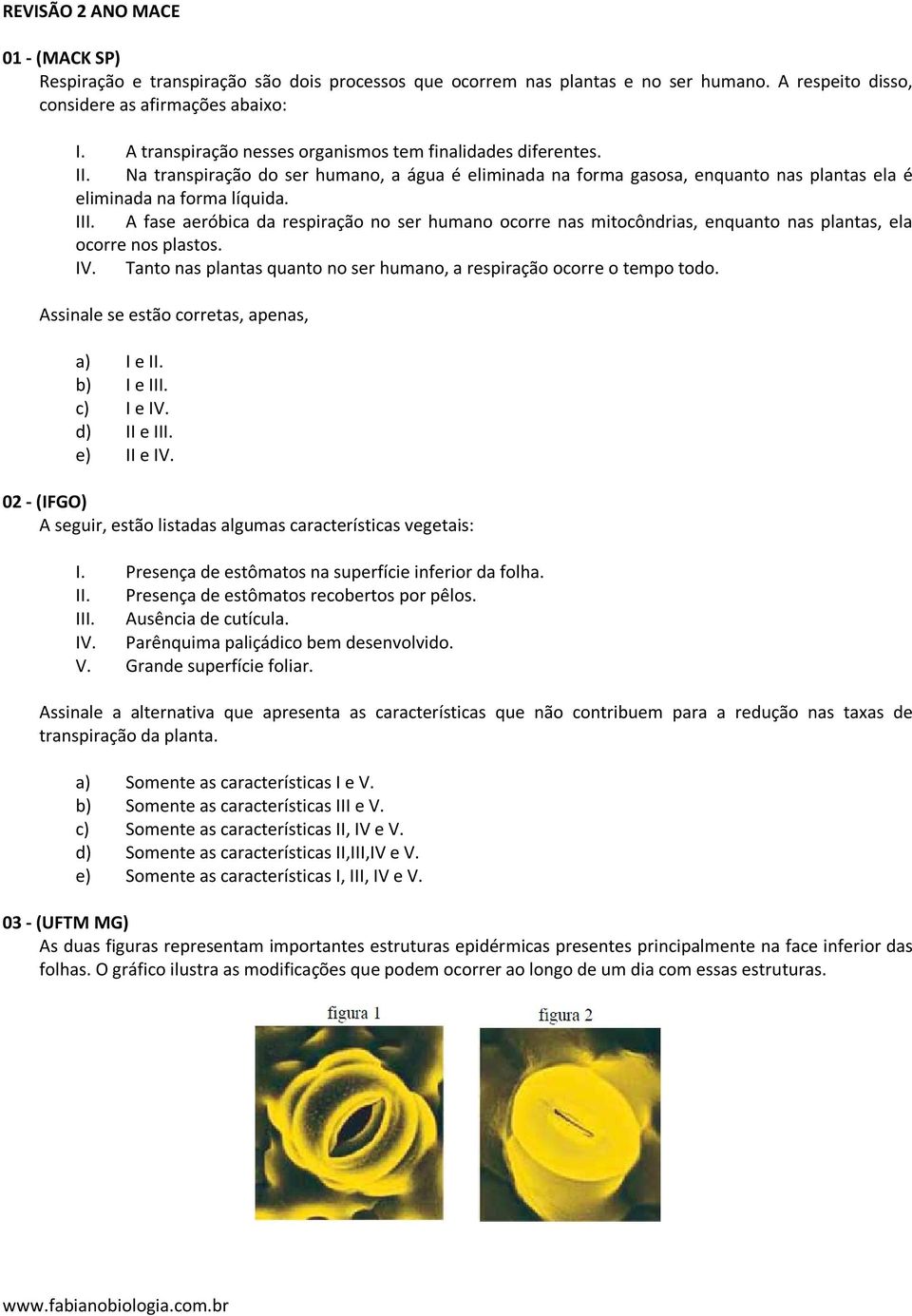 REVISÃO 2 ANO MACE

01 - (MACK SP)
Respiração e transpiração são dois processos que ocorrem nas plantas e no ser humano. A respeito disso, considere as afirmações abaixo:

I. A transpiração nesses organismos tem finalidades diferentes.
II. Na transpiração do ser humano, a água é eliminada na forma gasosa, enquanto nas plantas ela é eliminada na forma líquida.
III. A fase aeróbica da respiração no ser humano ocorre nas mitocôndrias, enquanto nas plantas, ela ocorre nos plastos.
IV. Tanto nas plantas quanto no ser humano, a respiração ocorre o tempo todo.

Assinale se estão corretas, apenas,

a) I e II.
b) I e III.
c) I e IV.
d) II e III.
e) II e IV.

02 - (IFGO)
A seguir, estão listadas algumas características vegetais:

I. Presença de estômatos na superfície inferior da folha.
II. Presença de estômatos recobertos por pêlos.
III. Ausência de cutícula.
IV. Parênquima paliçádico bem desenvolvido.
V. Grande superfície foliar.

Assinale a alternativa que apresenta as características que não contribuem para a redução nas taxas de transpiração da planta.

a) Somente as características I e V.
b) Somente as características III e V.
c) Somente as características II, IV e V.
d) Somente as características II,III,IV e V.
e) Somente as características I, III, IV e V.

03 - (UFTM MG)
As duas figuras representam importantes estruturas epidérmicas presentes principalmente na face inferior das folhas. O gráfico ilustra as modificações que podem ocorrer ao longo de um dia com essas estruturas.

figura 1

figura 2

www.fabianobiologia.com.br